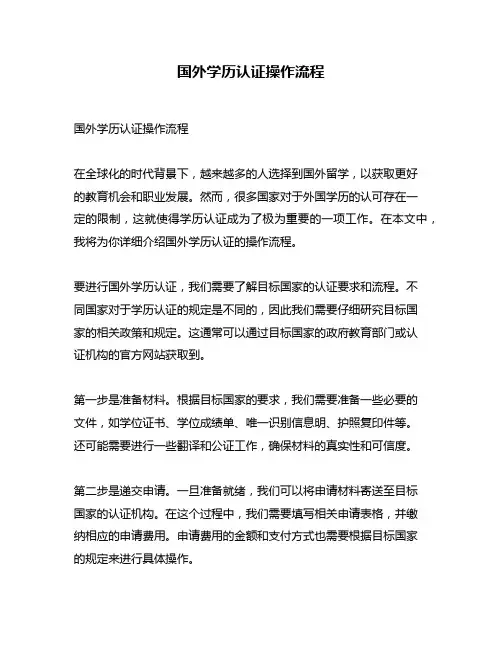 国外学历认证操作流程

国外学历认证操作流程

在全球化的时代背景下，越来越多的人选择到国外留学，以获取更好的教育机会和职业发展。然而，很多国家对于外国学历的认可存在一定的限制，这就使得学历认证成为了极为重要的一项工作。在本文中，我将为你详细介绍国外学历认证的操作流程。

要进行国外学历认证，我们需要了解目标国家的认证要求和流程。不同国家对于学历认证的规定是不同的，因此我们需要仔细研究目标国家的相关政策和规定。这通常可以通过目标国家的政府教育部门或认证机构的官方网站获取到。

第一步是准备材料。根据目标国家的要求，我们需要准备一些必要的文件，如学位证书、学位成绩单、唯一识别信息明、护照复印件等。还可能需要进行一些翻译和公证工作，确保材料的真实性和可信度。

第二步是递交申请。一旦准备就绪，我们可以将申请材料寄送至目标国家的认证机构。在这个过程中，我们需要填写相关申请表格，并缴纳相应的申请费用。申请费用的金额和支付方式也需要根据目标国家的规定来进行具体操作。